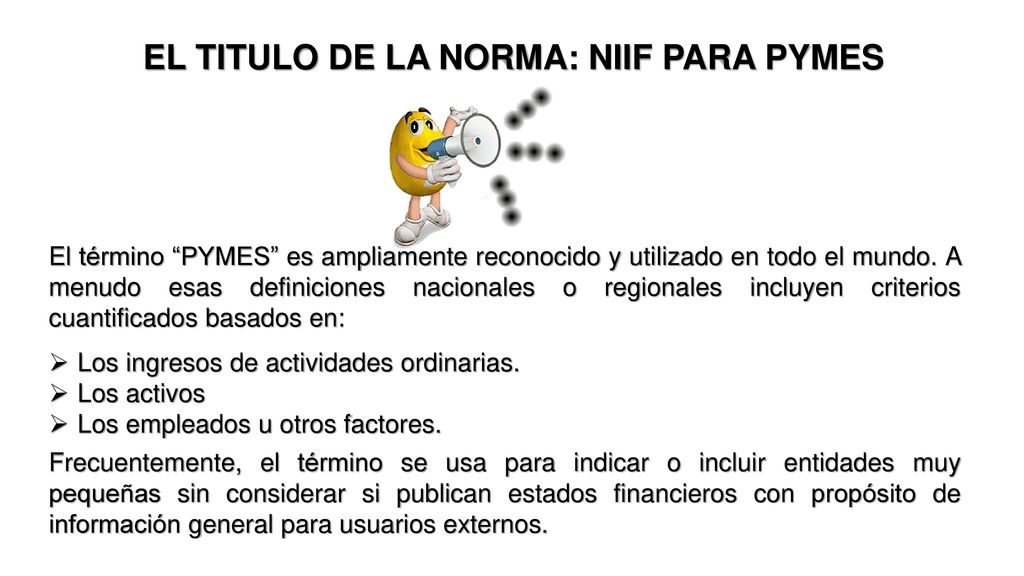 EL TITULO DE LA NORMA: NIIF PARA PYMES

El término “PYMES” es ampliamente reconocido y utilizado en todo el mundo. A menudo esas definiciones nacionales o regionales incluyen criterios cuantificados basados en:

➢ Los ingresos de actividades ordinarias.
➢ Los activos
➢ Los empleados u otros factores.

Frecuentemente, el término se usa para indicar o incluir entidades muy pequeñas sin considerar si publican estados financieros con propósito de información general para usuarios externos.